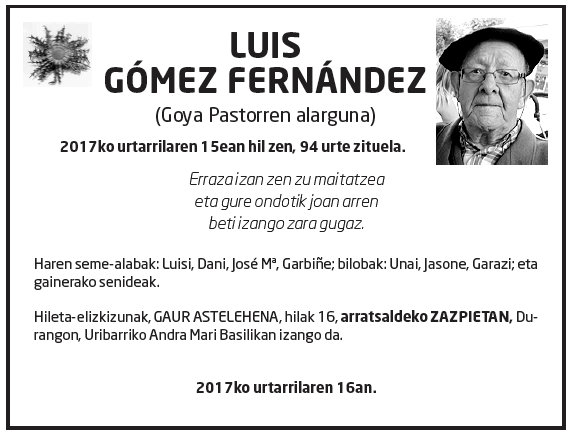 LUIS
GÓMEZ FERNÁNDEZ
(Goya Pastorren alarguna)

2017ko urtarrilaren 15ean hil zen, 94 urte zituela.

Erraza izan zen zu maitatzea
eta gure ondotik joan arren
beti izango zara gugaz.

Haren seme-alabak: Luisi, Dani, José Mª, Garbiñe; bilobak: Unai, Jasone, Garazi; eta gainerako senideak.

Hileta-elizkizunak, GAUR ASTELEHENA, hilak 16, arratsaldeko ZAZPIETAN, Durangon, Uribarriko Andra Mari Basilikan izango da.

2017ko urtarrilaren 16an.